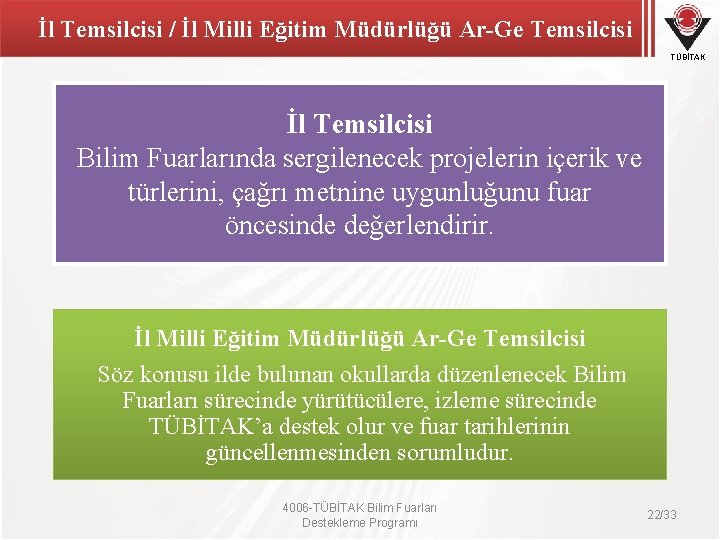 İl Temsilcisi / İl Milli Eğitim Müdürlüğü Ar-Ge Temsilcisi

TÜBİTAK

İl Temsilcisi
Bilim Fuarlarında sergilenecek projelerin içerik ve türlerini, çağrı metnine uygunluğunu fuar öncesinde değerlendirir.

İl Milli Eğitim Müdürlüğü Ar-Ge Temsilcisi
Söz konusu ilde bulunan okullarda düzenlenecek Bilim Fuarları sürecinde yürütücülere, izleme sürecinde TÜBİTAK'a destek olur ve fuar tarihlerinin güncellenmesinden sorumludur.

4006-TÜBİTAK Bilim Fuarları Destekleme Programı

22/33